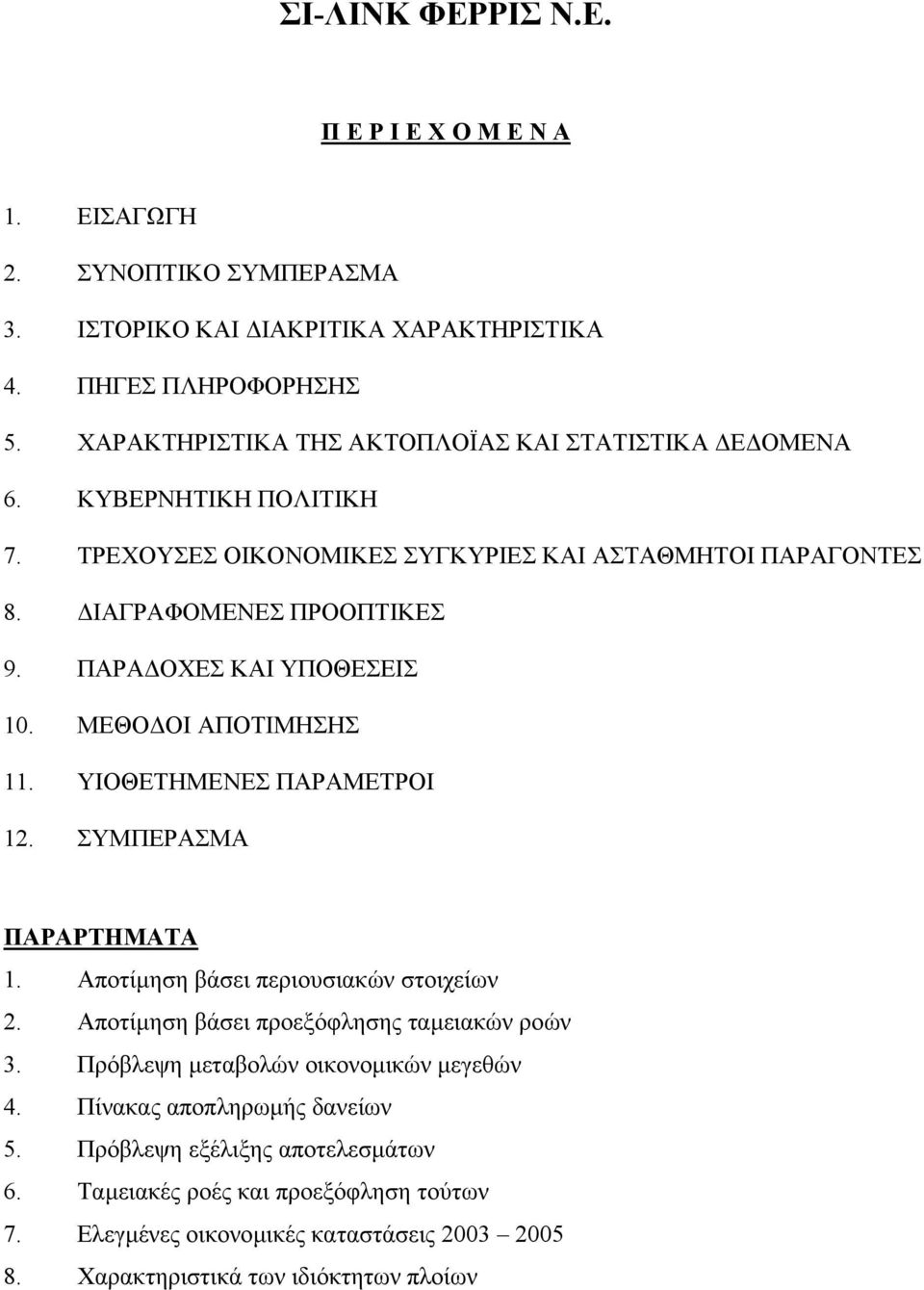 ΣΙ-ΛΙΝΚ ΦΕΡΡΙΣ Ν.Ε.

Π Ε Ρ Ι Ε Χ Ο Μ Ε Ν Α

1. ΕΙΣΑΓΩΓΗ
2. ΣΥΝΟΠΤΙΚΟ ΣΥΜΠΕΡΑΣΜΑ
3. ΙΣΤΟΡΙΚΟ ΚΑΙ ΔΙΑΚΡΙΤΙΚΑ ΧΑΡΑΚΤΗΡΙΣΤΙΚΑ
4. ΠΗΓΕΣ ΠΛΗΡΟΦΟΡΗΣΗΣ
5. ΧΑΡΑΚΤΗΡΙΣΤΙΚΑ ΤΗΣ ΑΚΤΟΠΛΟΪΑΣ ΚΑΙ ΣΤΑΤΙΣΤΙΚΑ ΔΕΔΟΜΕΝΑ
6. ΚΥΒΕΡΝΗΤΙΚΗ ΠΟΛΙΤΙΚΗ
7. ΤΡΕΧΟΥΣΕΣ ΟΙΚΟΝΟΜΙΚΕΣ ΣΥΓΚΥΡΙΕΣ ΚΑΙ ΑΣΤΑΘΜΗΤΟΙ ΠΑΡΑΓΟΝΤΕΣ
8. ΔΙΑΓΡΑΦΟΜΕΝΕΣ ΠΡΟΟΠΤΙΚΕΣ
9. ΠΑΡΑΔΟΧΕΣ ΚΑΙ ΥΠΟΘΕΣΕΙΣ
10. ΜΕΘΟΔΟΙ ΑΠΟΤΙΜΗΣΗΣ
11. ΥΙΟΘΕΤΗΜΕΝΕΣ ΠΑΡΑΜΕΤΡΟΙ
12. ΣΥΜΠΕΡΑΣΜΑ

ΠΑΡΑΡΤΗΜΑΤΑ
1. Αποτίμηση βάσει περιουσιακών στοιχείων
2. Αποτίμηση βάσει προεξόφλησης ταμειακών ροών
3. Πρόβλεψη μεταβολών οικονομικών μεγεθών
4. Πίνακας αποπληρωμής δανείων
5. Πρόβλεψη εξέλιξης αποτελεσμάτων
6. Ταμειακές ροές και προεξόφληση τούτων
7. Ελεγμένες οικονομικές καταστάσεις 2003 – 2005
8. Χαρακτηριστικά των ιδιόκτητων πλοίων